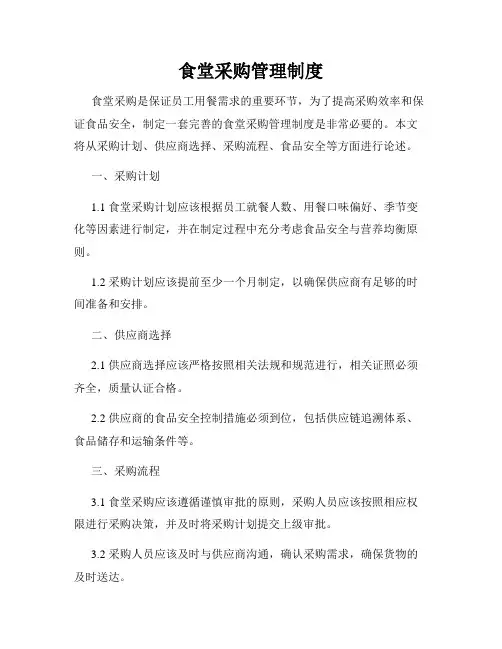 食堂采购管理制度

食堂采购是保证员工用餐需求的重要环节，为了提高采购效率和保证食品安全，制定一套完善的食堂采购管理制度是非常必要的。本文将从采购计划、供应商选择、采购流程、食品安全等方面进行论述。

一、采购计划

1.1 食堂采购计划应该根据员工就餐人数、用餐口味偏好、季节变化等因素进行制定，并在制定过程中充分考虑食品安全与营养均衡原则。

1.2 采购计划应该提前至少一个月制定，以确保供应商有足够的时间准备和安排。

二、供应商选择

2.1 供应商选择应该严格按照相关法规和规范进行，相关证照必须齐全，质量认证合格。

2.2 供应商的食品安全控制措施必须到位，包括供应链追溯体系、食品储存和运输条件等。

三、采购流程

3.1 食堂采购应该遵循谨慎审批的原则，采购人员应该按照相应权限进行采购决策，并及时将采购计划提交上级审批。

3.2 采购人员应该及时与供应商沟通，确认采购需求，确保货物的及时送达。